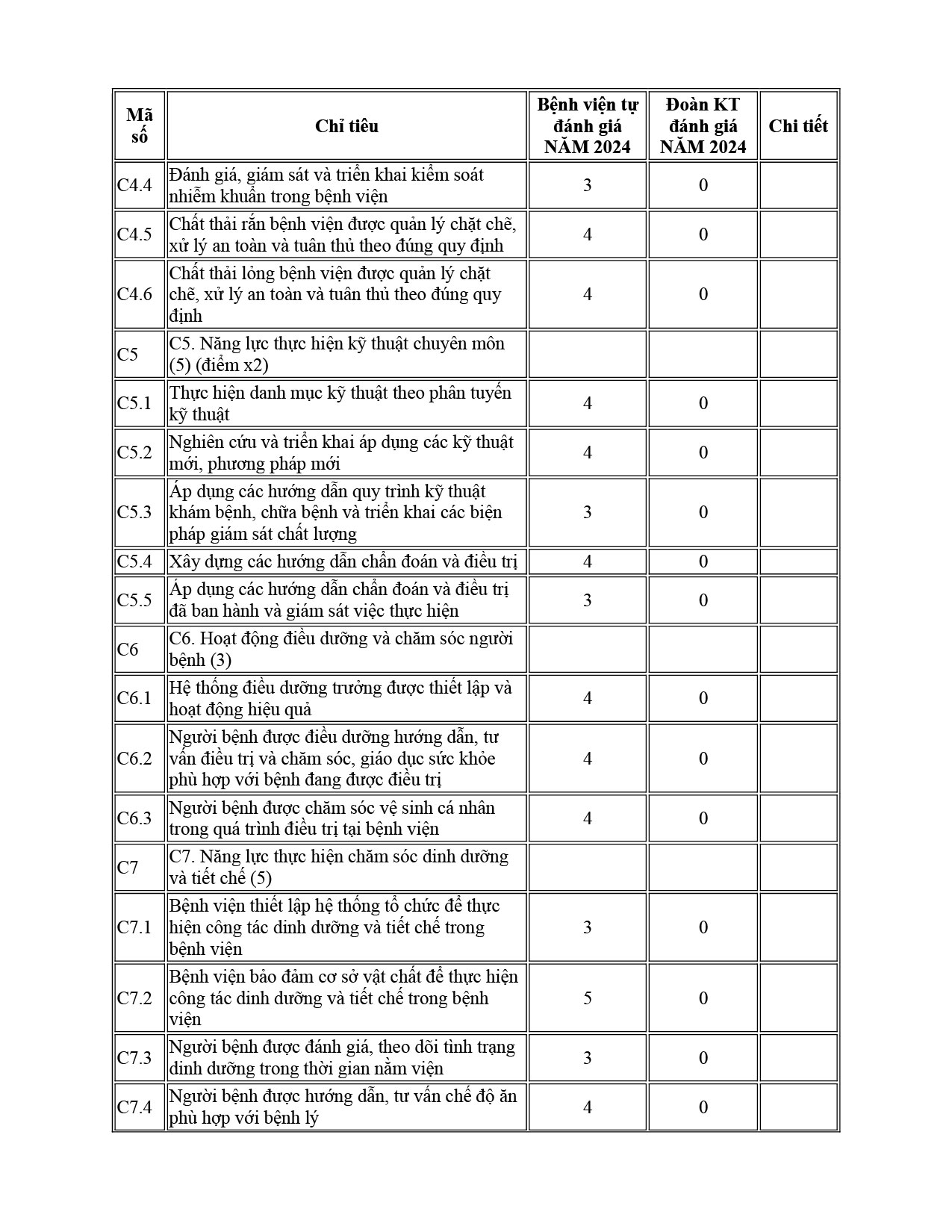 | Mã số | Chỉ tiêu | Bệnh viện tự đánh giá NĂM 2024 | Đoàn KT đánh giá NĂM 2024 | Chi tiết |
|---|---|---|---|---|
| C4.4 | Đánh giá, giám sát và triển khai kiểm soát nhiễm khuẩn trong bệnh viện | 3 | 0 | |
| C4.5 | Chất thải rắn bệnh viện được quản lý chặt chẽ, xử lý an toàn và tuân thủ theo đúng quy định | 4 | 0 | |
| C4.6 | Chất thải lỏng bệnh viện được quản lý chặt chẽ, xử lý an toàn và tuân thủ theo đúng quy định | 4 | 0 | |
| C5 | C5. Năng lực thực hiện kỹ thuật chuyên môn (5) (điểm x2) | | | |
| C5.1 | Thực hiện danh mục kỹ thuật theo phân tuyến kỹ thuật | 4 | 0 | |
| C5.2 | Nghiên cứu và triển khai áp dụng các kỹ thuật mới, phương pháp mới | 4 | 0 | |
| C5.3 | Áp dụng các hướng dẫn quy trình kỹ thuật khám bệnh, chữa bệnh và triển khai các biện pháp giám sát chất lượng | 3 | 0 | |
| C5.4 | Xây dựng các hướng dẫn chẩn đoán và điều trị | 4 | 0 | |
| C5.5 | Áp dụng các hướng dẫn chẩn đoán và điều trị đã ban hành và giám sát việc thực hiện | 3 | 0 | |
| C6 | C6. Hoạt động điều dưỡng và chăm sóc người bệnh (3) | | | |
| C6.1 | Hệ thống điều dưỡng trưởng được thiết lập và hoạt động hiệu quả | 4 | 0 | |
| C6.2 | Người bệnh được điều dưỡng hướng dẫn, tư vấn điều trị và chăm sóc, giáo dục sức khỏe phù hợp với bệnh đang được điều trị | 4 | 0 | |
| C6.3 | Người bệnh được chăm sóc vệ sinh cá nhân trong quá trình điều trị tại bệnh viện | 4 | 0 | |
| C7 | C7. Năng lực thực hiện chăm sóc dinh dưỡng và tiết chế (5) | | | |
| C7.1 | Bệnh viện thiết lập hệ thống tổ chức để thực hiện công tác dinh dưỡng và tiết chế trong bệnh viện | 3 | 0 | |
| C7.2 | Bệnh viện bảo đảm cơ sở vật chất để thực hiện công tác dinh dưỡng và tiết chế trong bệnh viện | 5 | 0 | |
| C7.3 | Người bệnh được đánh giá, theo dõi tình trạng dinh dưỡng trong thời gian nằm viện | 3 | 0 | |
| C7.4 | Người bệnh được hướng dẫn, tư vấn chế độ ăn phù hợp với bệnh lý | 4 | 0 | |